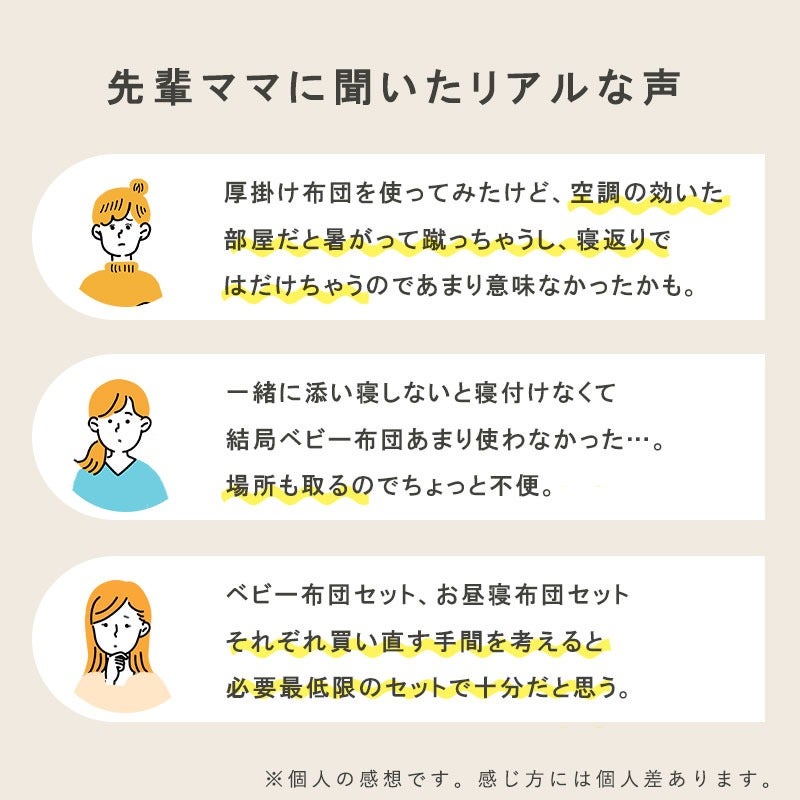 先輩ママに聞いたリアルな声

厚掛け布団を使ってみたけど、空調の効いた部屋だと暑がって蹴っちゃうし、寝返りではだけちゃうのであまり意味なかったかも。

一緒に添い寝しないと寝付けなくて結局ベビー布団あまり使わなかった…。場所も取るのでちょっと不便。

ベビー布団セット、お昼寝布団セットそれぞれ買い直す手間を考えると必要最低限のセットで十分だと思う。

※個人の感想です。感じ方には個人差あります。